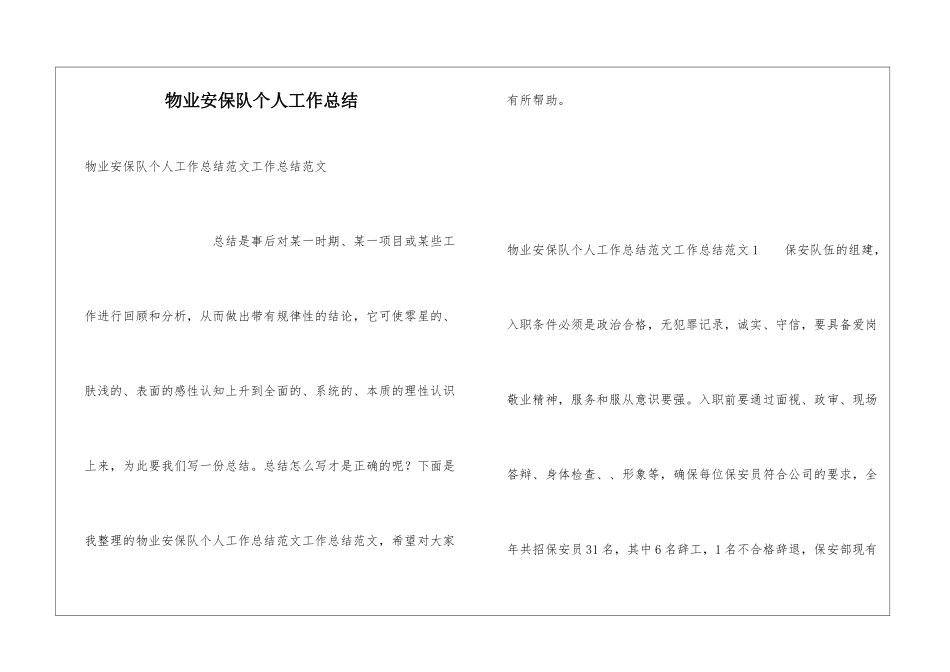 物业安保队个人工作总结

物业安保队个人工作总结范文工作总结范文

总结是事后对某一时期、某一项目或某些工作进行回顾和分析，从而做出带有规律性的结论，它可使零星的、肤浅的、表面的感性认知上升到全面的、系统的、本质的理性认识上来，为此要我们写一份总结。总结怎么写才是正确的呢？下面是我整理的物业安保队个人工作总结范文工作总结范文，希望对大家有所帮助。

物业安保队个人工作总结范文工作总结范文1　　保安队伍的组建，入职条件必须是政治合格，无犯罪记录，诚实、守信，要具备爱岗敬业精神，服务和服从意识要强。入职前要通过面视、政审、现场答辩、身体检查、、形象等，确保每位保安员符合公司的要求，全年共招保安员31名，其中6名辞工，1名不合格辞退，保安部现有